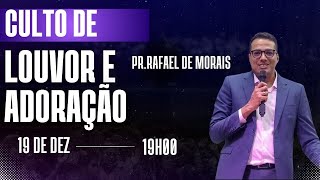 CULTO DE
LOUVOR E ADORAÇÃO

PR.RAFAEL DE MORAIS

19 DE DEZ

19H00